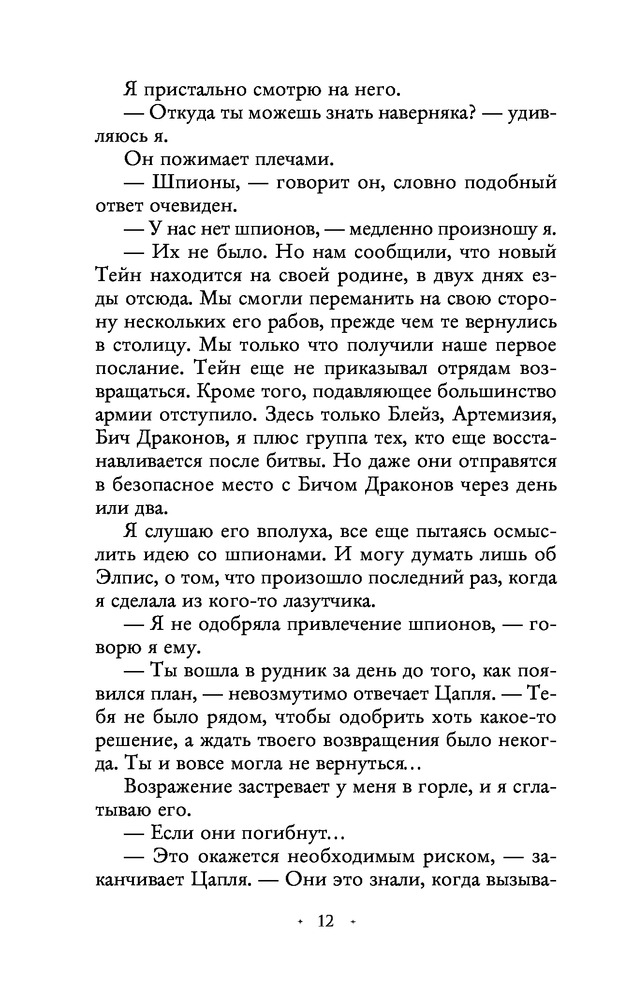 Я пристально смотрю на него.

— Откуда ты можешь знать наверняка? — удивляюсь я.

Он пожимает плечами.

— Шпионы, — говорит он, словно подобный ответ очевиден.

— У нас нет шпионов, — медленно произношу я.

— Их не было. Но нам сообщили, что новый Тейн находится на своей родине, в двух днях езды отсюда. Мы смогли переманить на свою сторону нескольких его рабов, прежде чем те вернулись в столицу. Мы только что получили наше первое послание. Тейн еще не приказывал отрядам возвращаться. Кроме того, подавляющее большинство армии отступило. Здесь только Блейз, Артемизия, Бич Драконов, я плюс группа тех, кто еще восстанавливается после битвы. Но даже они отправятся в безопасное место с Бичом Драконов через день или два.

Я слушаю его вполуха, все еще пытаясь осмыслить идею со шпионами. И могу думать лишь об Элпис, о том, что произошло последний раз, когда я сделала из кого-то лазутчика.

— Я не одобряла привлечение шпионов, — говорю я ему.

— Ты вошла в рудник за день до того, как появился план, — невозмутимо отвечает Цапля. — Тебя не было рядом, чтобы одобрить хоть какое-то решение, а ждать твоего возвращения было некогда. Ты и вовсе могла не вернуться…

Возражение застревает у меня в горле, и я сглатываю его.

— Если они погибнут…

— Это окажется необходимым риском, — заканчивает Цапля. — Они это знали, когда вызыва-

12